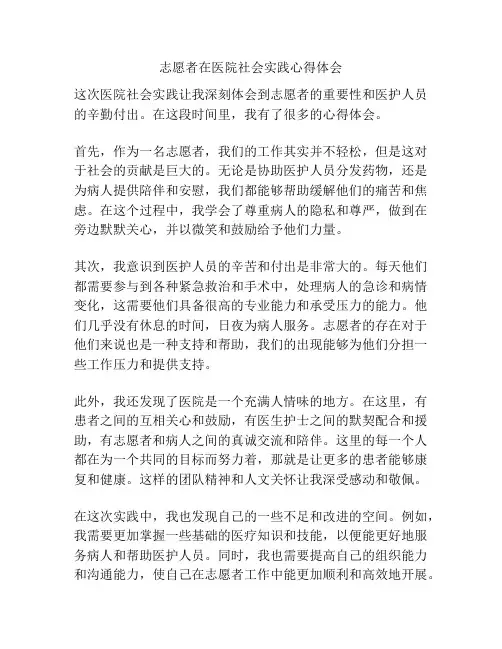 志愿者在医院社会实践心得体会

这次医院社会实践让我深刻体会到志愿者的重要性和医护人员的辛勤付出。在这段时间里，我有了很多的心得体会。

首先，作为一名志愿者，我们的工作其实并不轻松，但是这对于社会的贡献是巨大的。无论是协助医护人员分发药物，还是为病人提供陪伴和安慰，我们都能够帮助缓解他们的痛苦和焦虑。在这个过程中，我学会了尊重病人的隐私和尊严，做到在旁边默默关心，并以微笑和鼓励给予他们力量。

其次，我意识到医护人员的辛苦和付出是非常大的。每天他们都需要参与到各种紧急救治和手术中，处理病人的急诊和病情变化，这需要他们具备很高的专业能力和承受压力的能力。他们几乎没有休息的时间，日夜为病人服务。志愿者的存在对于他们来说也是一种支持和帮助，我们的出现能够为他们分担一些工作压力和提供支持。

此外，我还发现了医院是一个充满人情味的地方。在这里，有患者之间的互相关心和鼓励，有医生护士之间的默契配合和援助，有志愿者和病人之间的真诚交流和陪伴。这里的每一个人都在为一个共同的目标而努力着，那就是让更多的患者能够康复和健康。这样的团队精神和人文关怀让我深受感动和敬佩。

在这次实践中，我也发现自己的一些不足和改进的空间。例如，我需要更加掌握一些基础的医疗知识和技能，以便能更好地服务病人和帮助医护人员。同时，我也需要提高自己的组织能力和沟通能力，使自己在志愿者工作中能更加顺利和高效地开展。